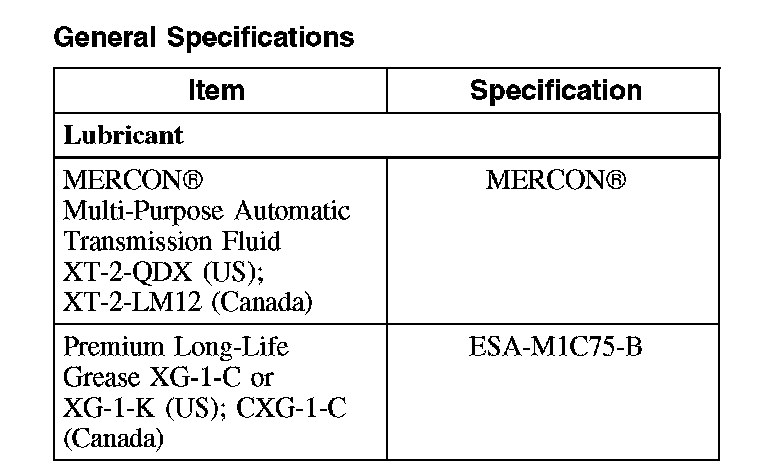 General Specifications

| Item | Specification |
|---|---|
| Lubricant | |
| MERCON® Multi-Purpose Automatic Transmission Fluid XT-2-QDX (US); XT-2-LM12 (Canada) | MERCON® |
| Premium Long-Life Grease XG-1-C or XG-1-K (US); CXG-1-C (Canada) | ESA-M1C75-B |